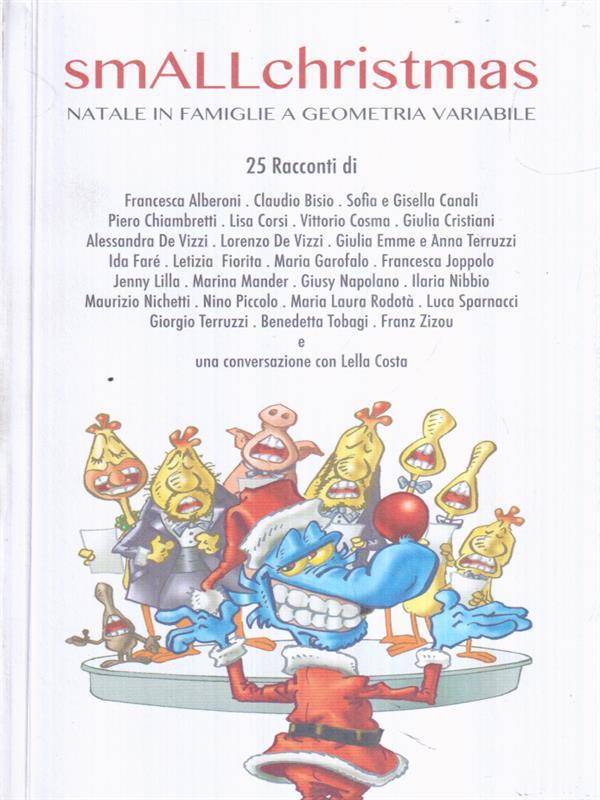 smALLchristmas

NATALE IN FAMIGLIE A GEOMETRIA VARIABILE

25 Racconti di

Francesca Alberoni . Claudio Bisio . Sofia e Gisella Canali
Piero Chiambretti . Lisa Corsi . Vittorio Cosma . Giulia Cristiani
Alessandra De Vizzi . Lorenzo De Vizzi . Giulia Emme e Anna Terruzzi
Ida Faré . Letizia Fiorita . Maria Garofalo . Francesca Joppolo
Jenny Lilla . Marina Mander . Giusy Napolano . Ilaria Nibbio
Maurizio Nichetti . Nino Piccolo . Maria Laura Rodotà . Luca Sparnacci
Giorgio Terruzzi . Benedetta Tobagi . Franz Zizou
e
una conversazione con Lella Costa